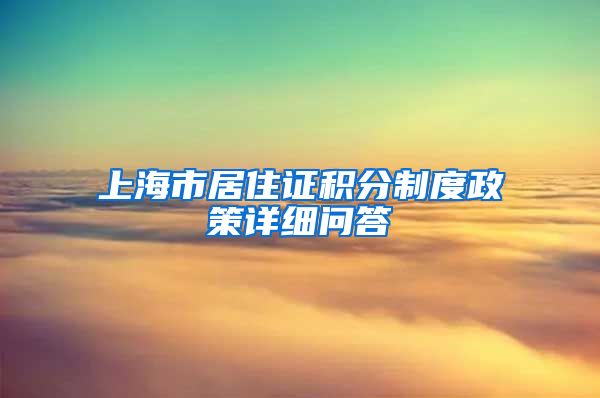 上海市居住证积分制度政策详细问答